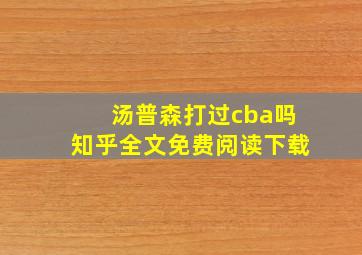 汤普森打过cba吗
知乎全文免费阅读下载